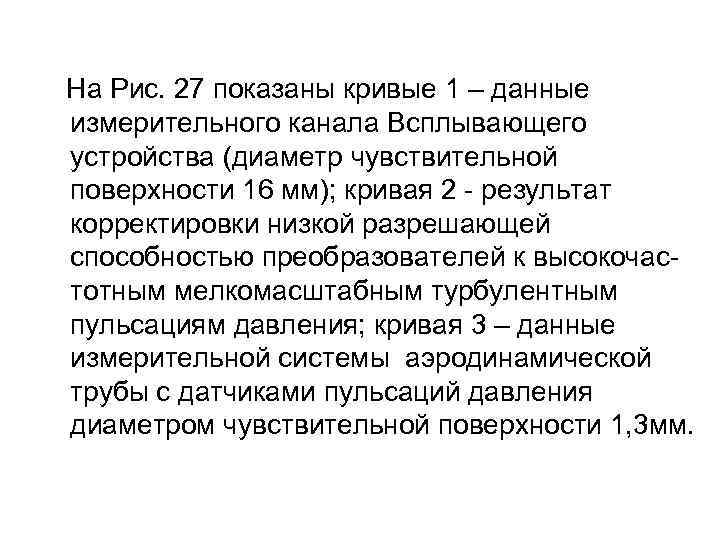 На Рис. 27 показаны кривые 1 – данные измерительного канала Всплывающего устройства (диаметр чувствительной поверхности 16 мм); кривая 2 - результат корректировки низкой разрешающей способностью преобразователей к высокочастотным мелкомасштабным турбулентным пульсациям давления; кривая 3 – данные измерительной системы аэродинамической трубы с датчиками пульсаций давления диаметром чувствительной поверхности 1,3мм.